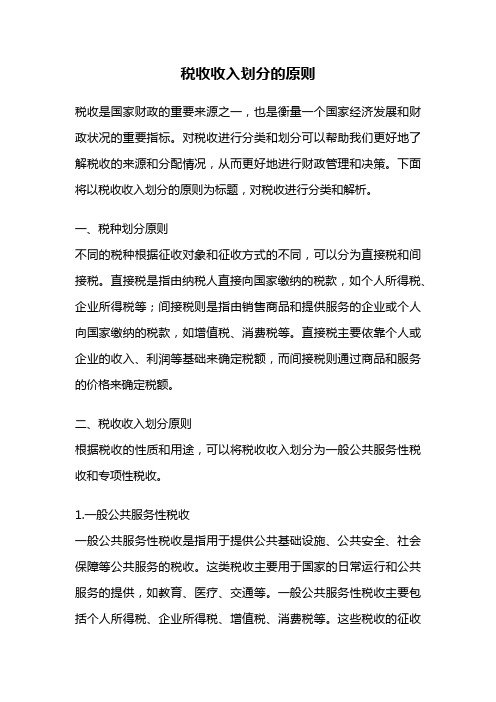 税收收入划分的原则

税收是国家财政的重要来源之一，也是衡量一个国家经济发展和财政状况的重要指标。对税收进行分类和划分可以帮助我们更好地了解税收的来源和分配情况，从而更好地进行财政管理和决策。下面将以税收收入划分的原则为标题，对税收进行分类和解析。

一、税种划分原则
不同的税种根据征收对象和征收方式的不同，可以分为直接税和间接税。直接税是指由纳税人直接向国家缴纳的税款，如个人所得税、企业所得税等；间接税则是指由销售商品和提供服务的企业或个人向国家缴纳的税款，如增值税、消费税等。直接税主要依靠个人或企业的收入、利润等基础来确定税额，而间接税则通过商品和服务的价格来确定税额。

二、税收收入划分原则
根据税收的性质和用途，可以将税收收入划分为一般公共服务性税收和专项性税收。

1.一般公共服务性税收
一般公共服务性税收是指用于提供公共基础设施、公共安全、社会保障等公共服务的税收。这类税收主要用于国家的日常运行和公共服务的提供，如教育、医疗、交通等。一般公共服务性税收主要包括个人所得税、企业所得税、增值税、消费税等。这些税收的征收